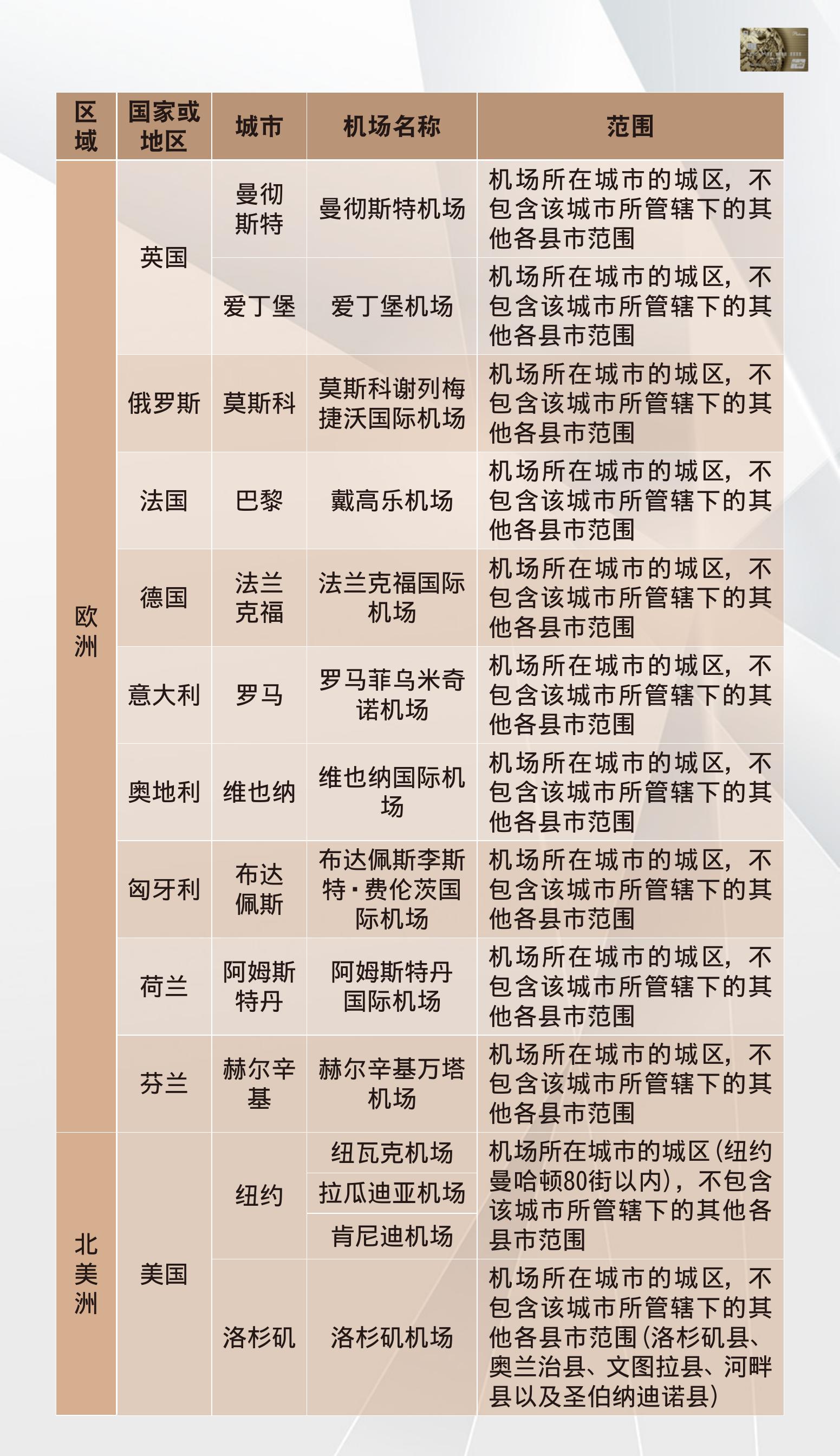 | 区域 | 国家或地区 | 城市 | 机场名称 | 范围 |
|---|---|---|---|---|
| 欧洲 | 英国 | 曼彻斯特 | 曼彻斯特机场 | 机场所在城市的城区，不包含该城市所管辖下的其他各县市范围 |
| | | 爱丁堡 | 爱丁堡机场 | 机场所在城市的城区，不包含该城市所管辖下的其他各县市范围 |
| | 俄罗斯 | 莫斯科 | 莫斯科谢列梅捷沃国际机场 | 机场所在城市的城区，不包含该城市所管辖下的其他各县市范围 |
| | 法国 | 巴黎 | 戴高乐机场 | 机场所在城市的城区，不包含该城市所管辖下的其他各县市范围 |
| | 德国 | 法兰克福 | 法兰克福国际机场 | 机场所在城市的城区，不包含该城市所管辖下的其他各县市范围 |
| | 意大利 | 罗马 | 罗马菲乌米奇诺机场 | 机场所在城市的城区，不包含该城市所管辖下的其他各县市范围 |
| | 奥地利 | 维也纳 | 维也纳国际机场 | 机场所在城市的城区，不包含该城市所管辖下的其他各县市范围 |
| | 匈牙利 | 布达佩斯 | 布达佩斯李斯特·费伦茨国际机场 | 机场所在城市的城区，不包含该城市所管辖下的其他各县市范围 |
| | 荷兰 | 阿姆斯特丹 | 阿姆斯特丹国际机场 | 机场所在城市的城区，不包含该城市所管辖下的其他各县市范围 |
| | 芬兰 | 赫尔辛基 | 赫尔辛基万塔机场 | 机场所在城市的城区，不包含该城市所管辖下的其他各县市范围 |
| 北美洲 | 美国 | 纽约 | 纽瓦克机场 | 机场所在城市的城区(纽约曼哈顿80街以内)，不包含该城市所管辖下的其他各县市范围 |
| | | | 拉瓜迪亚机场 | |
| | | | 肯尼迪机场 | |
| | | 洛杉矶 | 洛杉矶机场 | 机场所在城市的城区，不包含该城市所管辖下的其他各县市范围(洛杉矶县、奥兰治县、文图拉县、河畔县以及圣伯纳迪诺县) |